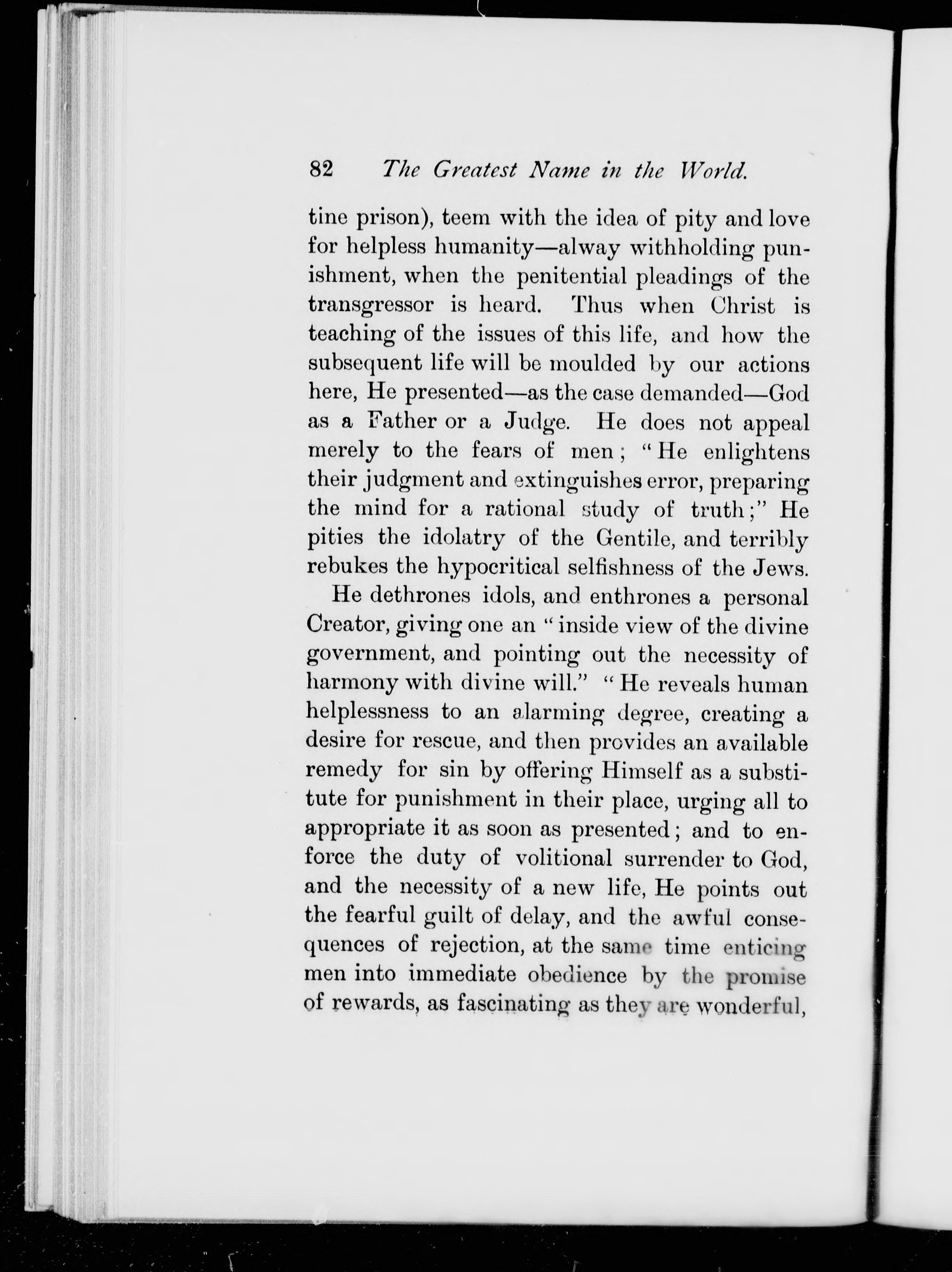 82 The Greatest Name in the World.

tine prison), teem with the idea of pity and love for helpless humanity—alway withholding punishment, when the penitential pleadings of the transgressor is heard. Thus when Christ is teaching of the issues of this life, and how the subsequent life will be moulded by our actions here, He presented—as the case demanded—God as a Father or a Judge. He does not appeal merely to the fears of men; "He enlightens their judgment and extinguishes error, preparing the mind for a rational study of truth;" He pities the idolatry of the Gentile, and terribly rebukes the hypocritical selfishness of the Jews.

He dethrones idols, and enthrones a personal Creator, giving one an "inside view of the divine government, and pointing out the necessity of harmony with divine will." "He reveals human helplessness to an alarming degree, creating a desire for rescue, and then provides an available remedy for sin by offering Himself as a substitute for punishment in their place, urging all to appropriate it as soon as presented; and to enforce the duty of volitional surrender to God, and the necessity of a new life, He points out the fearful guilt of delay, and the awful consequences of rejection, at the same time enticing men into immediate obedience by the promise of rewards, as fascinating as they are wonderful,